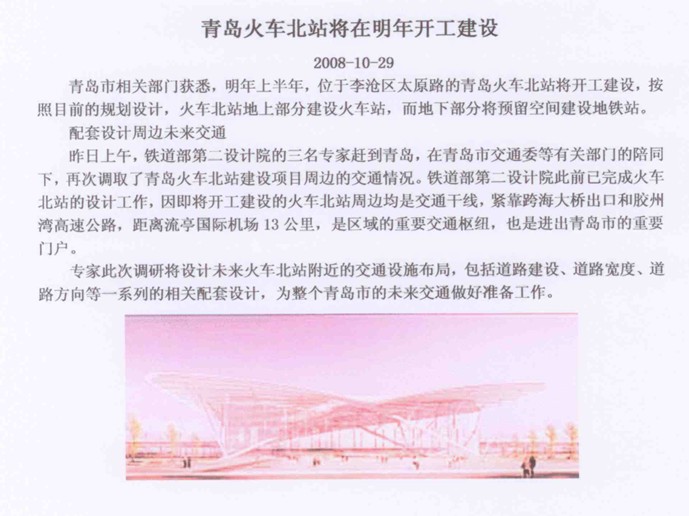 青岛火车北站将在明年开工建设

2008-10-29

青岛市相关部门获悉，明年上半年，位于李沧区太原路的青岛火车北站将开工建设，按照目前的规划设计，火车北站地上部分建设火车站，而地下部分将预留空间建设地铁站。

配套设计周边未来交通

昨日上午，铁道部第二设计院的三名专家赶到青岛，在青岛市交通委等有关部门的陪同下，再次调取了青岛火车北站建设项目周边的交通情况。铁道部第二设计院此前已完成火车北站的设计工作，因即将开工建设的火车北站周边均是交通干线，紧靠跨海大桥出口和胶州湾高速公路，距离流亭国际机场 13 公里，是区域的重要交通枢纽，也是进出青岛市的重要门户。

专家此次调研将设计未来火车北站附近的交通设施布局，包括道路建设、道路宽度、道路方向等一系列的相关配套设计，为整个青岛市的未来交通做好准备工作。